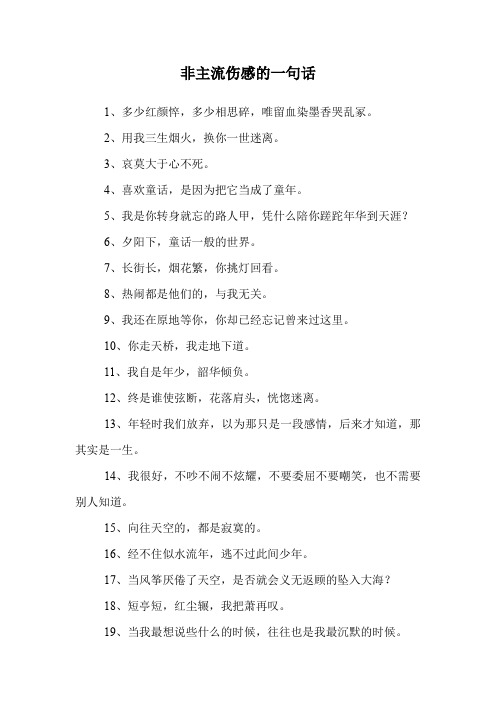 非主流伤感的一句话

1、多少红颜悴，多少相思碎，唯留血染墨香哭乱冢。

2、用我三生烟火，换你一世迷离。

3、哀莫大于心不死。

4、喜欢童话，是因为把它当成了童年。

5、我是你转身就忘的路人甲，凭什么陪你蹉跎年华到天涯？

6、夕阳下，童话一般的世界。

7、长街长，烟花繁，你挑灯回看。

8、热闹都是他们的，与我无关。

9、我还在原地等你，你却已经忘记曾来过这里。

10、你走天桥，我走地下道。

11、我自是年少，韶华倾负。

12、终是谁使弦断，花落肩头，恍惚迷离。

13、年轻时我们放弃，以为那只是一段感情，后来才知道，那其实是一生。

14、我很好，不吵不闹不炫耀，不要委屈不要嘲笑，也不需要别人知道。

15、向往天空的，都是寂寞的。

16、经不住似水流年，逃不过此间少年。

17、当风筝厌倦了天空，是否就会义无返顾的坠入大海？

18、短亭短，红尘辗，我把萧再叹。

19、当我最想说些什么的时候，往往也是我最沉默的时候。